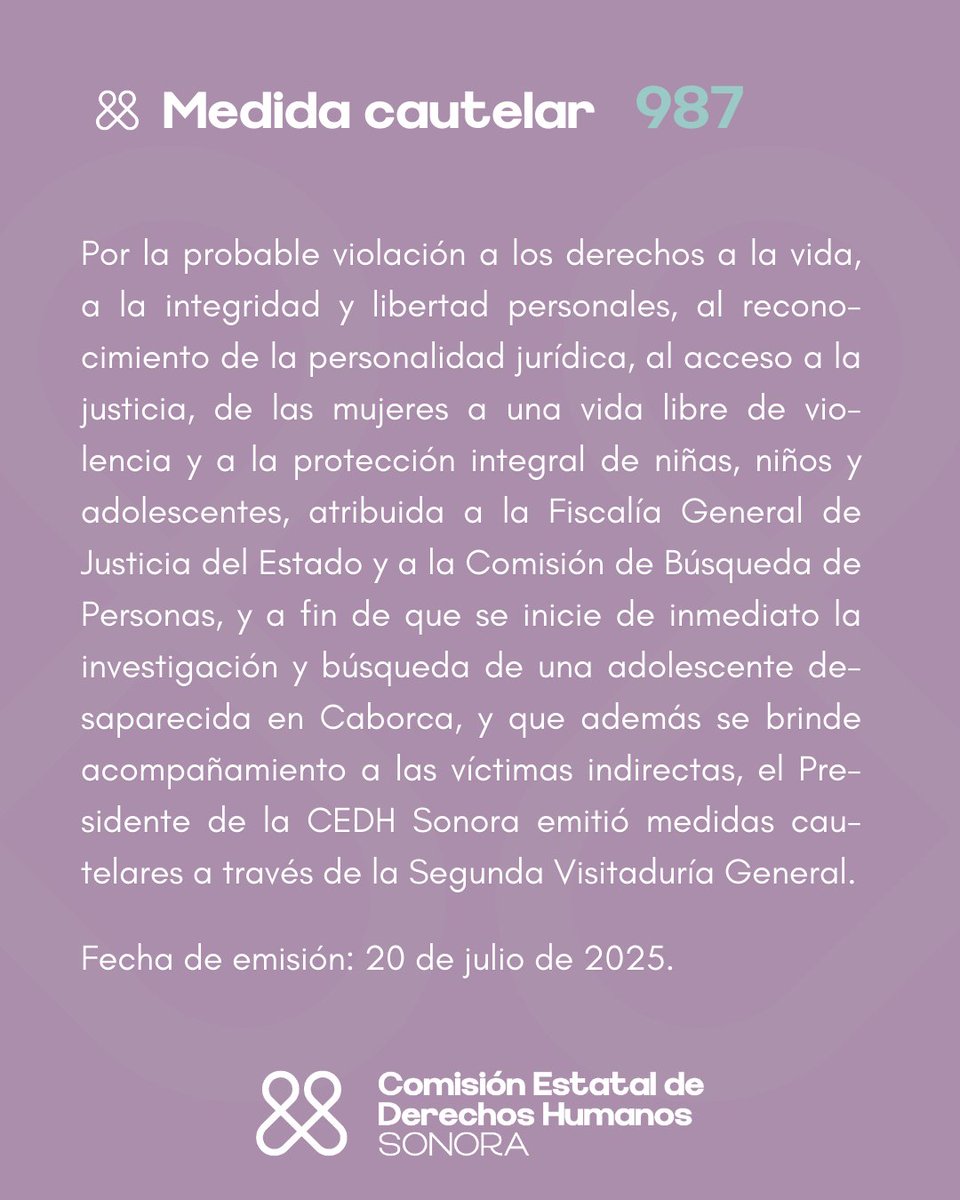 Medida cautelar 987

Por la probable violación a los derechos a la vida, a la integridad y libertad personales, al reconocimiento de la personalidad jurídica, al acceso a la justicia, de las mujeres a una vida libre de violencia y a la protección integral de niñas, niños y adolescentes, atribuida a la Fiscalía General de Justicia del Estado y a la Comisión de Búsqueda de Personas, y a fin de que se inicie de inmediato la investigación y búsqueda de una adolescente desaparecida en Caborca, y que además se brinde acompañamiento a las víctimas indirectas, el Presidente de la CEDH Sonora emitió medidas cautelares a través de la Segunda Visitaduría General.

Fecha de emisión: 20 de julio de 2025.

Comisión Estatal de Derechos Humanos SONORA